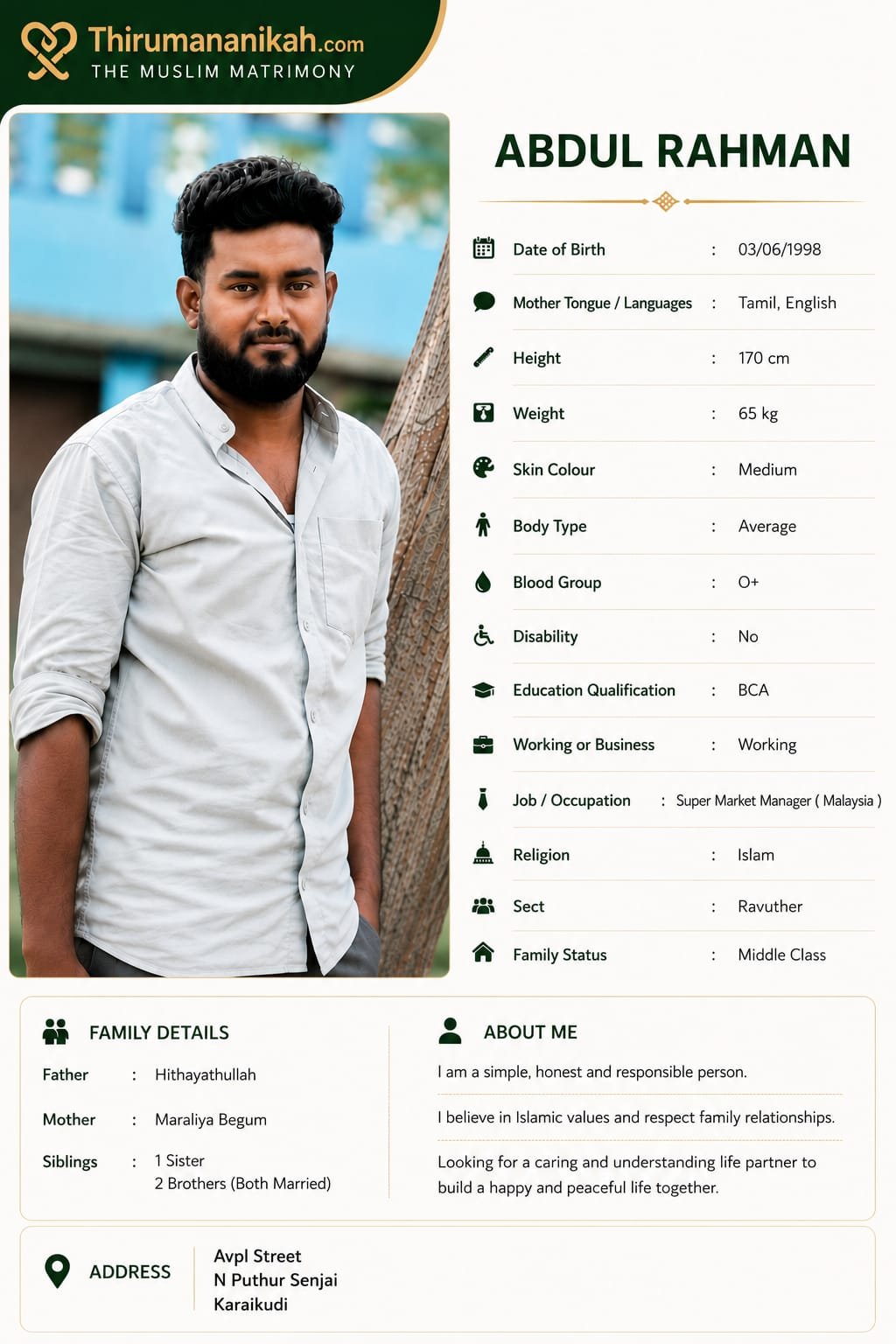 Thirumananikah.com
THE MUSLIM MATRIMONY

ABDUL RAHMAN

Date of Birth : 03/06/1998
Mother Tongue / Languages : Tamil, English
Height : 170 cm
Weight : 65 kg
Skin Colour : Medium
Body Type : Average
Blood Group : O+
Disability : No
Education Qualification : BCA
Working or Business : Working
Job / Occupation : Super Market Manager ( Malaysia )
Religion : Islam
Sect : Ravuther
Family Status : Middle Class

FAMILY DETAILS
Father : Hithayathullah
Mother : Maraliya Begum
Siblings : 1 Sister
2 Brothers (Both Married)

ABOUT ME
I am a simple, honest and responsible person.

I believe in Islamic values and respect family relationships.

Looking for a caring and understanding life partner to build a happy and peaceful life together.

ADDRESS
Avpl Street
N Puthur Senjai
Karaikudi